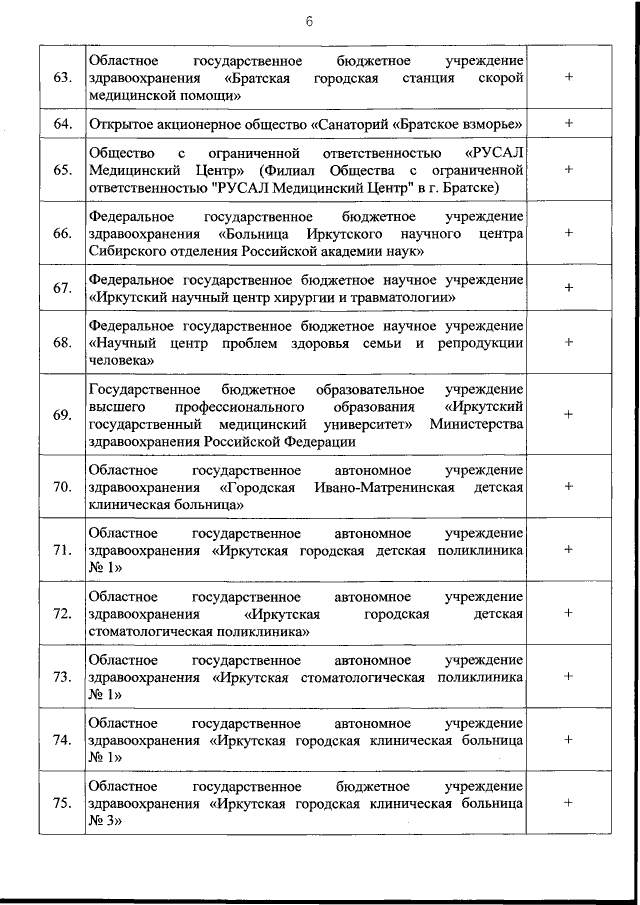 6

| | | |
|---|---|---|
| 63. | Областное государственное бюджетное учреждение здравоохранения «Братская городская станция скорой медицинской помощи» | + |
| 64. | Открытое акционерное общество «Санаторий «Братское взморье» | + |
| 65. | Общество с ограниченной ответственностью «РУСАЛ Медицинский Центр» (Филиал Общества с ограниченной ответственностью "РУСАЛ Медицинский Центр" в г. Братске) | + |
| 66. | Федеральное государственное бюджетное учреждение здравоохранения «Больница Иркутского научного центра Сибирского отделения Российской академии наук» | + |
| 67. | Федеральное государственное бюджетное научное учреждение «Иркутский научный центр хирургии и травматологии» | + |
| 68. | Федеральное государственное бюджетное научное учреждение «Научный центр проблем здоровья семьи и репродукции человека» | + |
| 69. | Государственное бюджетное образовательное учреждение высшего профессионального образования «Иркутский государственный медицинский университет» Министерства здравоохранения Российской Федерации | + |
| 70. | Областное государственное автономное учреждение здравоохранения «Городская Ивано-Матренинская детская клиническая больница» | + |
| 71. | Областное государственное автономное учреждение здравоохранения «Иркутская городская детская поликлиника № 1» | + |
| 72. | Областное государственное автономное учреждение здравоохранения «Иркутская городская детская стоматологическая поликлиника» | + |
| 73. | Областное государственное автономное учреждение здравоохранения «Иркутская стоматологическая поликлиника № 1» | + |
| 74. | Областное государственное автономное учреждение здравоохранения «Иркутская городская клиническая больница № 1» | + |
| 75. | Областное государственное бюджетное учреждение здравоохранения «Иркутская городская клиническая больница № 3» | + |